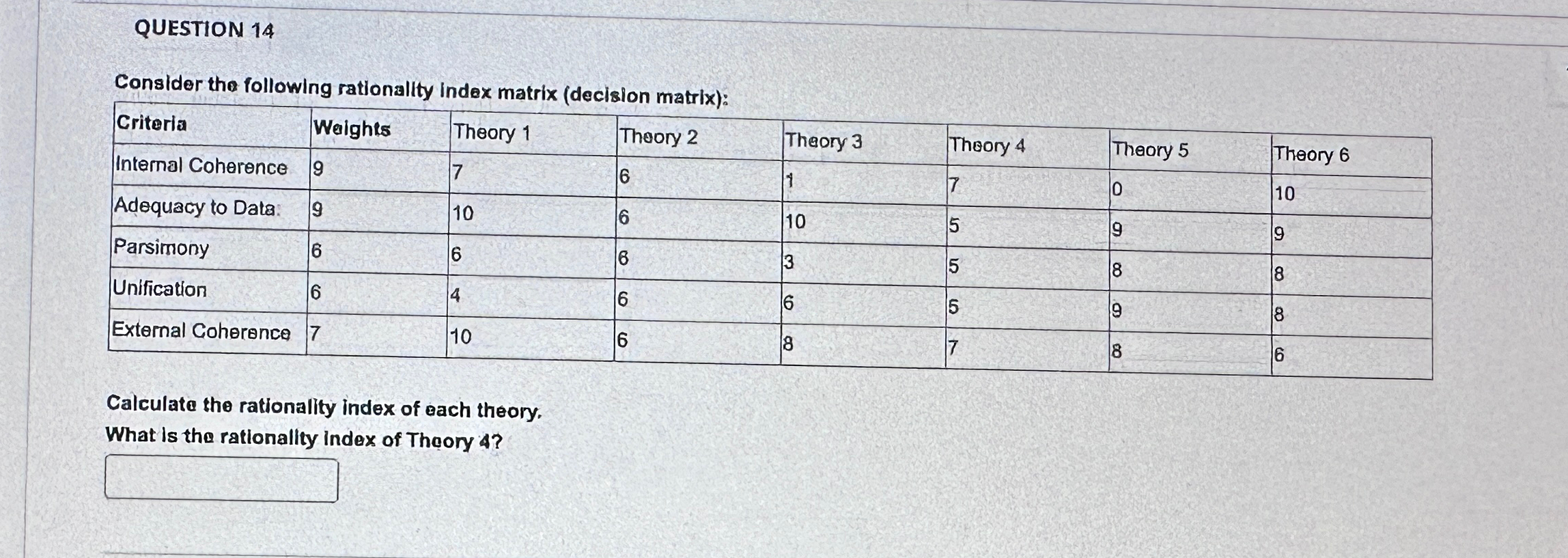 QUESTION 14

Consider the following rationality index matrix (decision matrix):

| Criteria | Weights | Theory 1 | Theory 2 | Theory 3 | Theory 4 | Theory 5 | Theory 6 |
|---|---|---|---|---|---|---|---|
| Internal Coherence | 9 | 7 | 6 | 1 | 7 | 0 | 10 |
| Adequacy to Data: | 9 | 10 | 6 | 10 | 5 | 9 | 9 |
| Parsimony | 6 | 6 | 6 | 3 | 5 | 8 | 8 |
| Unification | 6 | 4 | 6 | 6 | 5 | 9 | 8 |
| External Coherence | 7 | 10 | 6 | 8 | 7 | 8 | 6 |

Calculate the rationality index of each theory.
What is the rationality index of Theory 4?